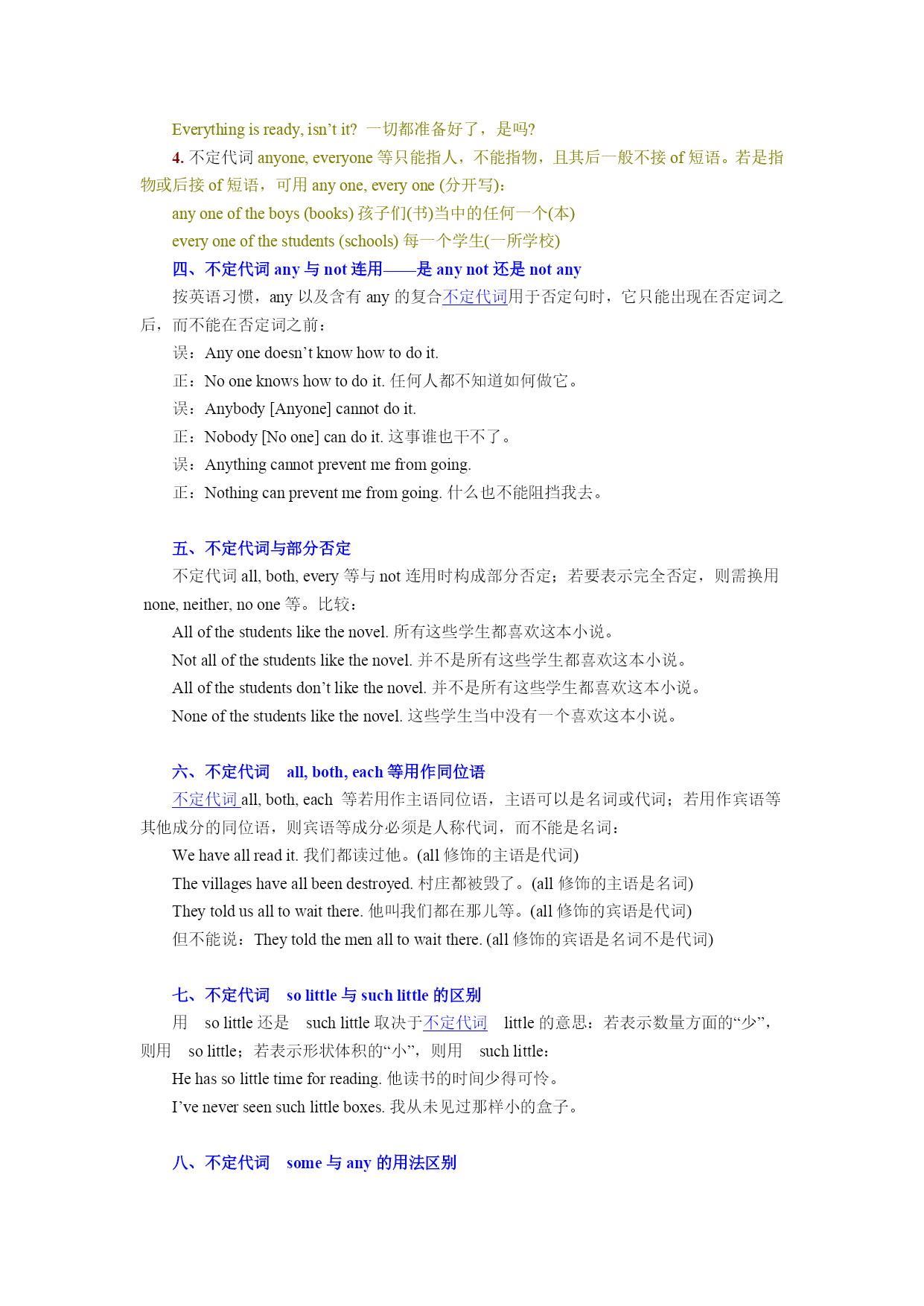 Everything is ready, isn’t it? 一切都准备好了，是吗?

4. 不定代词 anyone, everyone 等只能指人，不能指物，且其后一般不接 of 短语。若是指物或后接 of 短语，可用 any one, every one (分开写)：

any one of the boys (books) 孩子们(书)当中的任何一个(本)

every one of the students (schools) 每一个学生(一所学校)

四、不定代词 any 与 not 连用——是 any not 还是 not any

按英语习惯，any 以及含有 any 的复合不定代词用于否定句时，它只能出现在否定词之后，而不能在否定词之前：

误：Any one doesn’t know how to do it.

正：No one knows how to do it. 任何人都不知道如何做它。

误：Anybody [Anyone] cannot do it.

正：Nobody [No one] can do it. 这事谁也干不了。

误：Anything cannot prevent me from going.

正：Nothing can prevent me from going. 什么也不能阻挡我去。

五、不定代词与部分否定

不定代词 all, both, every 等与 not 连用时构成部分否定；若要表示完全否定，则需换用 none, neither, no one 等。比较：

All of the students like the novel. 所有这些学生都喜欢这本小说。

Not all of the students like the novel. 并不是所有这些学生都喜欢这本小说。

All of the students don’t like the novel. 并不是所有这些学生都喜欢这本小说。

None of the students like the novel. 这些学生当中没有一个喜欢这本小说。

六、不定代词 all, both, each 等用作同位语

不定代词 all, both, each 等若用作主语同位语，主语可以是名词或代词；若用作宾语等其他成分的同位语，则宾语等成分必须是人称代词，而不能是名词：

We have all read it. 我们都读过他。(all 修饰的主语是代词)

The villages have all been destroyed. 村庄都被毁了。(all 修饰的主语是名词)

They told us all to wait there. 他叫我们都在那儿等。(all 修饰的宾语是代词)

但不能说：They told the men all to wait there. (all 修饰的宾语是名词不是代词)

七、不定代词 so little 与 such little 的区别

用 so little 还是 such little 取决于不定代词 little 的意思：若表示数量方面的“少”，则用 so little；若表示形状体积的“小”，则用 such little：

He has so little time for reading. 他读书的时间少得可怜。

I’ve never seen such little boxes. 我从未见过那样小的盒子。

八、不定代词 some 与 any 的用法区别